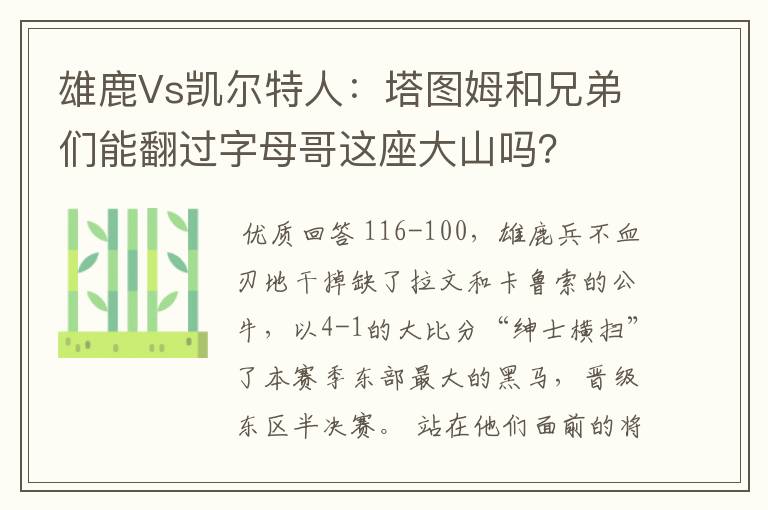 雄鹿Vs凯尔特人：塔图姆和兄弟们能翻过字母哥这座大山吗?

优质回答 116-100，雄鹿兵不血刃地干掉缺了拉文和卡鲁索的公牛，以4-1的大比分“绅士横扫”了本赛季东部最大的黑马，晋级东区半决赛。站在他们面前的将